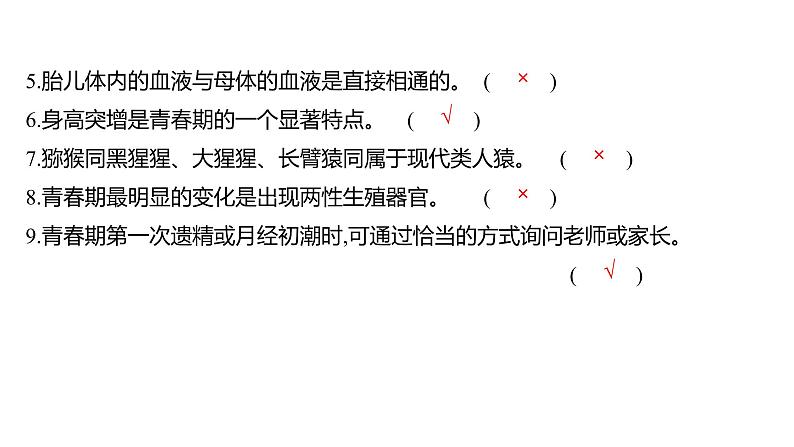 5.胎儿体内的血液与母体的血液是直接相通的。 ( × )

6.身高突增是青春期的一个显著特点。 ( √ )

7.猕猴同黑猩猩、大猩猩、长臂猿同属于现代类人猿。 ( × )

8.青春期最明显的变化是出现两性生殖器官。 ( × )

9.青春期第一次遗精或月经初潮时,可通过恰当的方式询问老师或家长。 ( √ )